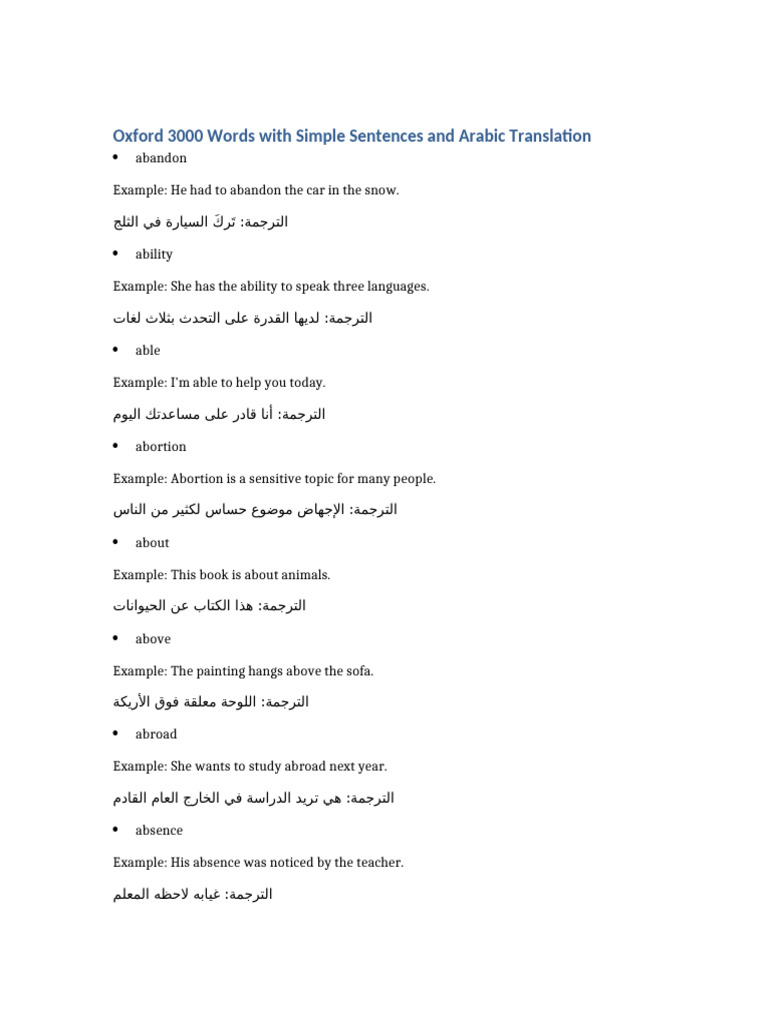 Oxford 3000 Words with Simple Sentences and Arabic Translation

• abandon

Example: He had to abandon the car in the snow.

الترجمة: تَركَ السيارة في الثلج

• ability

Example: She has the ability to speak three languages.

الترجمة: لديها القدرة على التحدث بثلاث لغات

• able

Example: I'm able to help you today.

الترجمة: أنا قادر على مساعدتك اليوم

• abortion

Example: Abortion is a sensitive topic for many people.

الترجمة: الإجهاض موضوع حساس لكثير من الناس

• about

Example: This book is about animals.

الترجمة: هذا الكتاب عن الحيوانات

• above

Example: The painting hangs above the sofa.

الترجمة: اللوحة معلقة فوق الأريكة

• abroad

Example: She wants to study abroad next year.

الترجمة: هي تريد الدراسة في الخارج العام القادم

• absence

Example: His absence was noticed by the teacher.

الترجمة: غيابه لاحظه المعلم